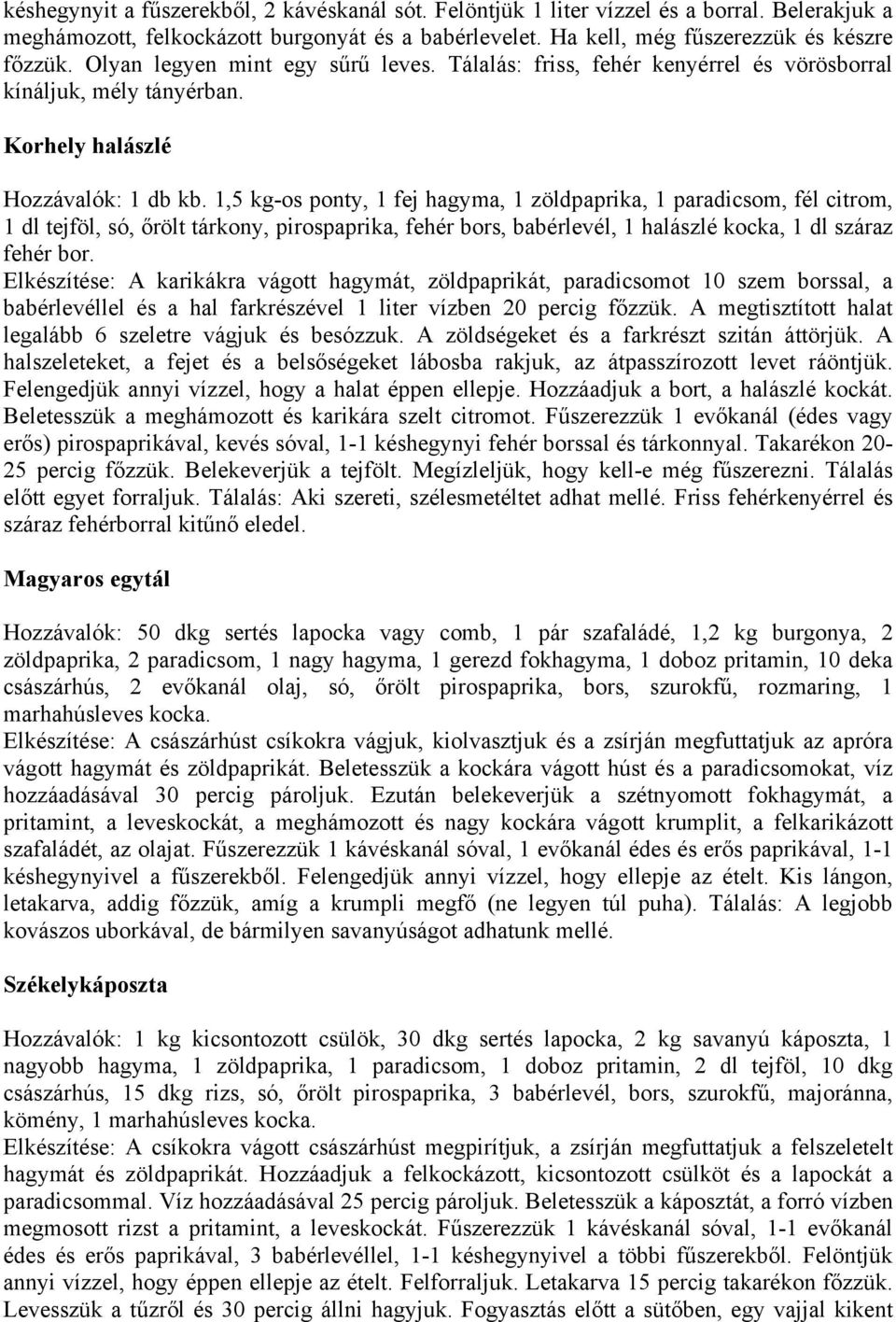 késhegynyit a fűszerekből, 2 kávéskanál sót. Felöntjük 1 liter vízzel és a borral. Belerakjuk a meghámozott, felkockázott burgonyát és a babérlevelet. Ha kell, még fűszerezzük és készre főzzük. Olyan legyen mint egy sűrű leves. Tálalás: friss, fehér kenyérrel és vörösborral kínáljuk, mély tányérban.

Korhely halászlé

Hozzávalók: 1 db kb. 1,5 kg-os ponty, 1 fej hagyma, 1 zöldpaprika, 1 paradicsom, fél citrom, 1 dl tejföl, só, őrölt tárkony, pirospaprika, fehér bors, babérlevél, 1 halászlé kocka, 1 dl száraz fehér bor.
Elkészítése: A karikákra vágott hagymát, zöldpaprikát, paradicsomot 10 szem borssal, a babérlevéllel és a hal farkrészével 1 liter vízben 20 percig főzzük. A megtisztított halat legalább 6 szeletre vágjuk és besózzuk. A zöldségeket és a farkrészt szitán áttörjük. A halszeleteket, a fejet és a belsőségeket lábosba rakjuk, az átpasszírozott levet ráöntjük. Felengedjük annyi vízzel, hogy a halat éppen ellepje. Hozzáadjuk a bort, a halászlé kockát. Beletesszük a meghámozott és karikára szelt citromot. Fűszerezzük 1 evőkanál (édes vagy erős) pirospaprikával, kevés sóval, 1-1 késhegynyi fehér borssal és tárkonnyal. Takarékon 20-25 percig főzzük. Belekeverjük a tejfölt. Megízleljük, hogy kell-e még fűszerezni. Tálalás előtt egyet forraljuk. Tálalás: Aki szereti, szélesmetéltet adhat mellé. Friss fehérkenyérrel és száraz fehérborral kitűnő eledel.

Magyaros egytál

Hozzávalók: 50 dkg sertés lapocka vagy comb, 1 pár szafaládé, 1,2 kg burgonya, 2 zöldpaprika, 2 paradicsom, 1 nagy hagyma, 1 gerezd fokhagyma, 1 doboz pritamin, 10 deka császárhús, 2 evőkanál olaj, só, őrölt pirospaprika, bors, szurokfű, rozmaring, 1 marhahúsleves kocka.
Elkészítése: A császárhúst csíkokra vágjuk, kiolvasztjuk és a zsírján megfuttatjuk az apróra vágott hagymát és zöldpaprikát. Beletesszük a kockára vágott húst és a paradicsomokat, víz hozzáadásával 30 percig pároljuk. Ezután belekeverjük a szétnyomott fokhagymát, a pritamint, a leveskockát, a meghámozott és nagy kockára vágott krumplit, a felkarikázott szafaládét, az olajat. Fűszerezzük 1 kávéskanál sóval, 1 evőkanál édes és erős paprikával, 1-1 késhegynyivel a fűszerekből. Felengedjük annyi vízzel, hogy ellepje az ételt. Kis lángon, letakarva, addig főzzük, amíg a krumpli megfő (ne legyen túl puha). Tálalás: A legjobb kovászos uborkával, de bármilyen savanyúságot adhatunk mellé.

Székelykáposzta

Hozzávalók: 1 kg kicsontozott csülök, 30 dkg sertés lapocka, 2 kg savanyú káposzta, 1 nagyobb hagyma, 1 zöldpaprika, 1 paradicsom, 1 doboz pritamin, 2 dl tejföl, 10 dkg császárhús, 15 dkg rizs, só, őrölt pirospaprika, 3 babérlevél, bors, szurokfű, majoránna, kömény, 1 marhahúsleves kocka.
Elkészítése: A csíkokra vágott császárhúst megpirítjuk, a zsírján megfuttatjuk a felszeletelt hagymát és zöldpaprikát. Hozzáadjuk a felkockázott, kicsontozott csülköt és a lapockát a paradicsommal. Víz hozzáadásával 25 percig pároljuk. Beletesszük a káposztát, a forró vízben megmosott rizst a pritamint, a leveskockát. Fűszerezzük 1 kávéskanál sóval, 1-1 evőkanál édes és erős paprikával, 3 babérlevéllel, 1-1 késhegynyivel a többi fűszerekből. Felöntjük annyi vízzel, hogy éppen ellepje az ételt. Felforraljuk. Letakarva 15 percig takarékon főzzük. Levesszük a tűzről és 30 percig állni hagyjuk. Fogyasztás előtt a sütőben, egy vajjal kikent